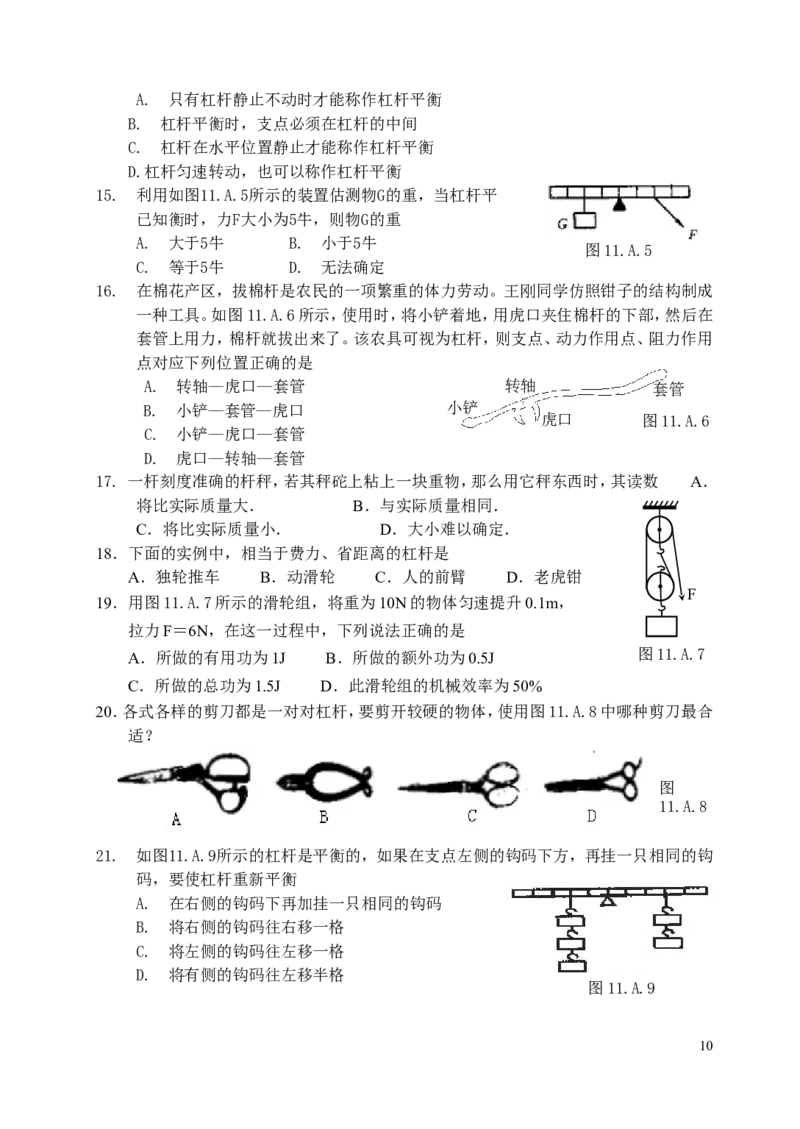 A. 只有杠杆静止不动时才能称作杠杆平衡
B. 杠杆平衡时，支点必须在杠杆的中间
C. 杠杆在水平位置静止才能称作杠杆平衡
D.杠杆匀速转动，也可以称作杠杆平衡

15. 利用如图11.A.5所示的装置估测物G的重，当杠杆平已知衡时，力F大小为5牛，则物G的重
A. 大于5牛 B. 小于5牛
C. 等于5牛 D. 无法确定

G
F
图11.A.5

16. 在棉花产区，拔棉杆是农民的一项繁重的体力劳动。王刚同学仿照钳子的结构制成一种工具。如图11.A.6所示，使用时，将小铲着地，用虎口夹住棉杆的下部，然后在套管上用力，棉杆就拔出来了。该农具可视为杠杆，则支点、动力作用点、阻力作用点对应下列位置正确的是
A. 转轴—虎口—套管
B. 小铲—套管—虎口
C. 小铲—虎口—套管
D. 虎口—转轴—套管

转轴
套管
小铲
虎口
图11.A.6

17. 一杆刻度准确的杆秤，若其秤砣上粘上一块重物，那么用它秤东西时，其读数 A．将比实际质量大． B．与实际质量相同．
C．将比实际质量小． D．大小难以确定．

18. 下面的实例中，相当于费力、省距离的杠杆是
A．独轮推车 B．动滑轮 C．人的前臂 D．老虎钳

19. 用图11.A.7所示的滑轮组，将重为10N的物体匀速提升0.1m，拉力F＝6N，在这一过程中，下列说法正确的是
A．所做的有用功为1J B．所做的额外功为0.5J
C．所做的总功为1.5J D．此滑轮组的机械效率为50%

F
图11.A.7

20. 各式各样的剪刀都是一对对杠杆，要剪开较硬的物体，使用图11.A.8中哪种剪刀最合适？

A B C D 图11.A.8

21. 如图11.A.9所示的杠杆是平衡的，如果在支点左侧的钩码下方，再挂一只相同的钩码，要使杠杆重新平衡
A. 在右侧的钩码下再加挂一只相同的钩码
B. 将右侧的钩码往右移一格
C. 将左侧的钩码往左移一格
D. 将有侧的钩码往左移半格

图11.A.9

10